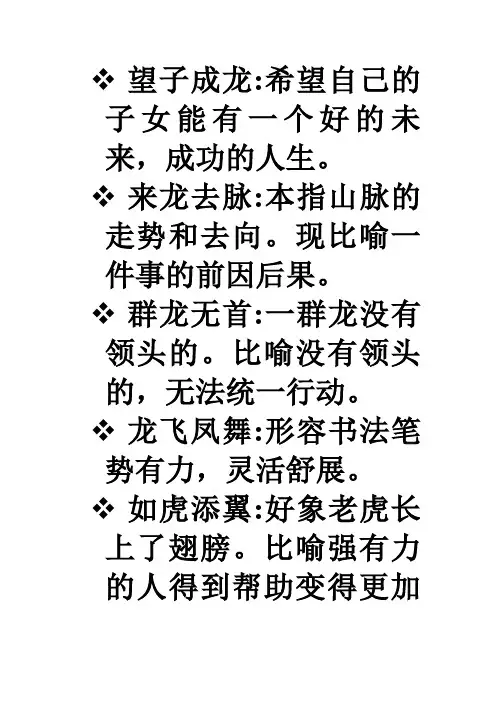 ❖ 望子成龙:希望自己的子女能有一个好的未来，成功的人生。

❖ 来龙去脉:本指山脉的走势和去向。现比喻一件事的前因后果。

❖ 群龙无首:一群龙没有领头的。比喻没有领头的，无法统一行动。

❖ 龙飞凤舞:形容书法笔势有力，灵活舒展。

❖ 如虎添翼:好象老虎长上了翅膀。比喻强有力的人得到帮助变得更加